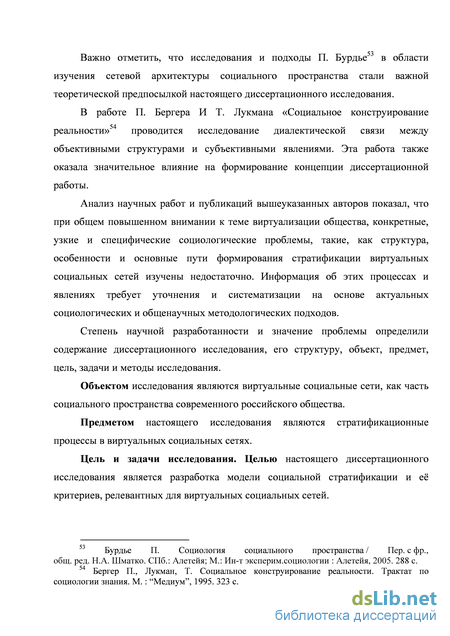 Важно отметить, что исследования и подходы П. Бурдье$^{53}$ в области изучения сетевой архитектуры социального пространства стали важной теоретической предпосылкой настоящего диссертационного исследования.

В работе П. Бергера И Т. Лукмана «Социальное конструирование реальности»$^{54}$ проводится исследование диалектической связи между объективными структурами и субъективными явлениями. Эта работа также оказала значительное влияние на формирование концепции диссертационной работы.

Анализ научных работ и публикаций вышеуказанных авторов показал, что при общем повышенном внимании к теме виртуализации общества, конкретные, узкие и специфические социологические проблемы, такие, как структура, особенности и основные пути формирования стратификации виртуальных социальных сетей изучены недостаточно. Информация об этих процессах и явлениях требует уточнения и систематизации на основе актуальных социологических и общенаучных методологических подходов.

Степень научной разработанности и значение проблемы определили содержание диссертационного исследования, его структуру, объект, предмет, цель, задачи и методы исследования.

**Объектом** исследования являются виртуальные социальные сети, как часть социального пространства современного российского общества.

**Предметом** настоящего исследования являются стратификационные процессы в виртуальных социальных сетях.

**Цель и задачи исследования. Целью** настоящего диссертационного исследования является разработка модели социальной стратификации и её критериев, релевантных для виртуальных социальных сетей.

$^{53}$ Бурдье П. Социология социального пространства / Пер. с фр., общ. ред. Н.А. Шматко. СПб.: Алетейя; М.: Ин-т эксперим.социологии : Алетейя, 2005. 288 с.
$^{54}$ Бергер П., Лукман, Т. Социальное конструирование реальности. Трактат по социологии знания. М. : "Медиум", 1995. 323 с.

dsLib.net
библиотека диссертаций